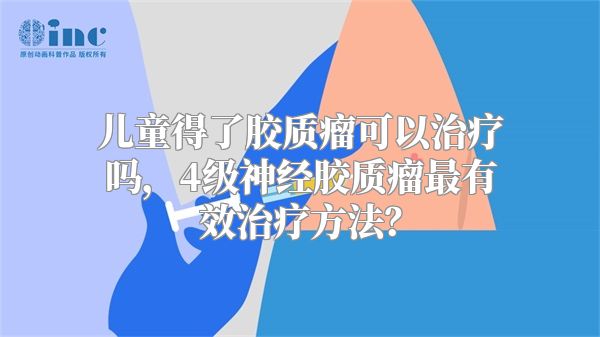 inc
原创动画科普作品 版权所有

儿童得了胶质瘤可以治疗吗，4级神经胶质瘤最有效治疗方法？